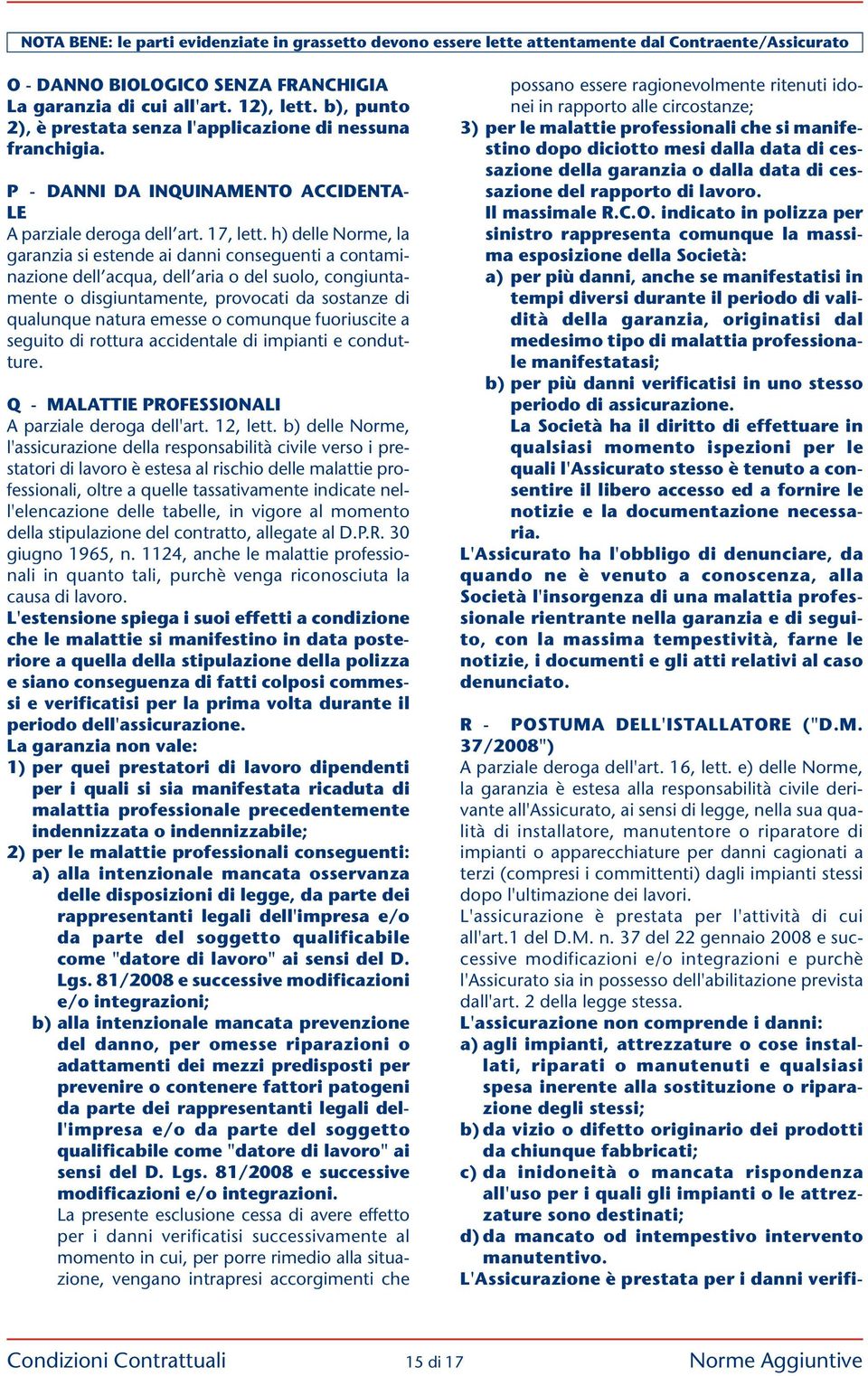 NOTA BENE: le parti evidenziate in grassetto devono essere lette attentamente dal Contraente/Assicurato

O - DANNO BIOLOGICO SENZA FRANCHIGIA
La garanzia di cui all'art. 12), lett. b), punto 2), è prestata senza l'applicazione di nessuna franchigia.

P - DANNI DA INQUINAMENTO ACCIDENTALE
A parziale deroga dell'art. 17, lett. h) delle Norme, la garanzia si estende ai danni conseguenti a contaminazione dell'acqua, dell'aria o del suolo, congiuntamente o disgiuntamente, provocati da sostanze di qualunque natura emesse o comunque fuoriuscite a seguito di rottura accidentale di impianti e condutture.

Q - MALATTIE PROFESSIONALI
A parziale deroga dell'art. 12, lett. b) delle Norme, l'assicurazione della responsabilità civile verso i prestatori di lavoro è estesa al rischio delle malattie professionali, oltre a quelle tassativamente indicate nell'elencazione delle tabelle, in vigore al momento della stipulazione del contratto, allegate al D.P.R. 30 giugno 1965, n. 1124, anche le malattie professionali in quanto tali, purchè venga riconosciuta la causa di lavoro.
L'estensione spiega i suoi effetti a condizione che le malattie si manifestino in data posteriore a quella della stipulazione della polizza e siano conseguenza di fatti colposi commessi e verificatisi per la prima volta durante il periodo dell'assicurazione.
La garanzia non vale:
1) per quei prestatori di lavoro dipendenti per i quali si sia manifestata ricaduta di malattia professionale precedentemente indennizzata o indennizzabile;
2) per le malattie professionali conseguenti:
a) alla intenzionale mancata osservanza delle disposizioni di legge, da parte dei rappresentanti legali dell'impresa e/o da parte del soggetto qualificabile come "datore di lavoro" ai sensi del D. Lgs. 81/2008 e successive modificazioni e/o integrazioni;
b) alla intenzionale mancata prevenzione del danno, per omesse riparazioni o adattamenti dei mezzi predisposti per prevenire o contenere fattori patogeni da parte dei rappresentanti legali dell'impresa e/o da parte del soggetto qualificabile come "datore di lavoro" ai sensi del D. Lgs. 81/2008 e successive modificazioni e/o integrazioni.
La presente esclusione cessa di avere effetto per i danni verificatisi successivamente al momento in cui, per porre rimedio alla situazione, vengano intrapresi accorgimenti che possano essere ragionevolmente ritenuti idonei in rapporto alle circostanze;
3) per le malattie professionali che si manifestino dopo diciotto mesi dalla data di cessazione della garanzia o dalla data di cessazione del rapporto di lavoro.
Il massimale R.C.O. indicato in polizza per sinistro rappresenta comunque la massima esposizione della Società:
a) per più danni, anche se manifestatisi in tempi diversi durante il periodo di validità della garanzia, originatisi dal medesimo tipo di malattia professionale manifestatasi;
b) per più danni verificatisi in uno stesso periodo di assicurazione.
La Società ha il diritto di effettuare in qualsiasi momento ispezioni per le quali l'Assicurato stesso è tenuto a consentire il libero accesso ed a fornire le notizie e la documentazione necessaria.
L'Assicurato ha l'obbligo di denunciare, da quando ne è venuto a conoscenza, alla Società l'insorgenza di una malattia professionale rientrante nella garanzia e di seguito, con la massima tempestività, farne le notizie, i documenti e gli atti relativi al caso denunciato.

R - POSTUMA DELL'ISTALLATORE ("D.M. 37/2008")
A parziale deroga dell'art. 16, lett. e) delle Norme, la garanzia è estesa alla responsabilità civile derivante all'Assicurato, ai sensi di legge, nella sua qualità di installatore, manutentore o riparatore di impianti o apparecchiature per danni cagionati a terzi (compresi i committenti) dagli impianti stessi dopo l'ultimazione dei lavori.
L'assicurazione è prestata per l'attività di cui all'art.1 del D.M. n. 37 del 22 gennaio 2008 e successive modificazioni e/o integrazioni e purchè l'Assicurato sia in possesso dell'abilitazione prevista dall'art. 2 della legge stessa.
L'assicurazione non comprende i danni:
a) agli impianti, attrezzature o cose installati, riparati o manutenuti e qualsiasi spesa inerente alla sostituzione o riparazione degli stessi;
b) da vizio o difetto originario dei prodotti da chiunque fabbricati;
c) da inidoneità o mancata rispondenza all'uso per i quali gli impianti o le attrezzature sono destinati;
d) da mancato od intempestivo intervento manutentivo.
L'Assicurazione è prestata per i danni verifi-

Condizioni Contrattuali 15 di 17 Norme Aggiuntive